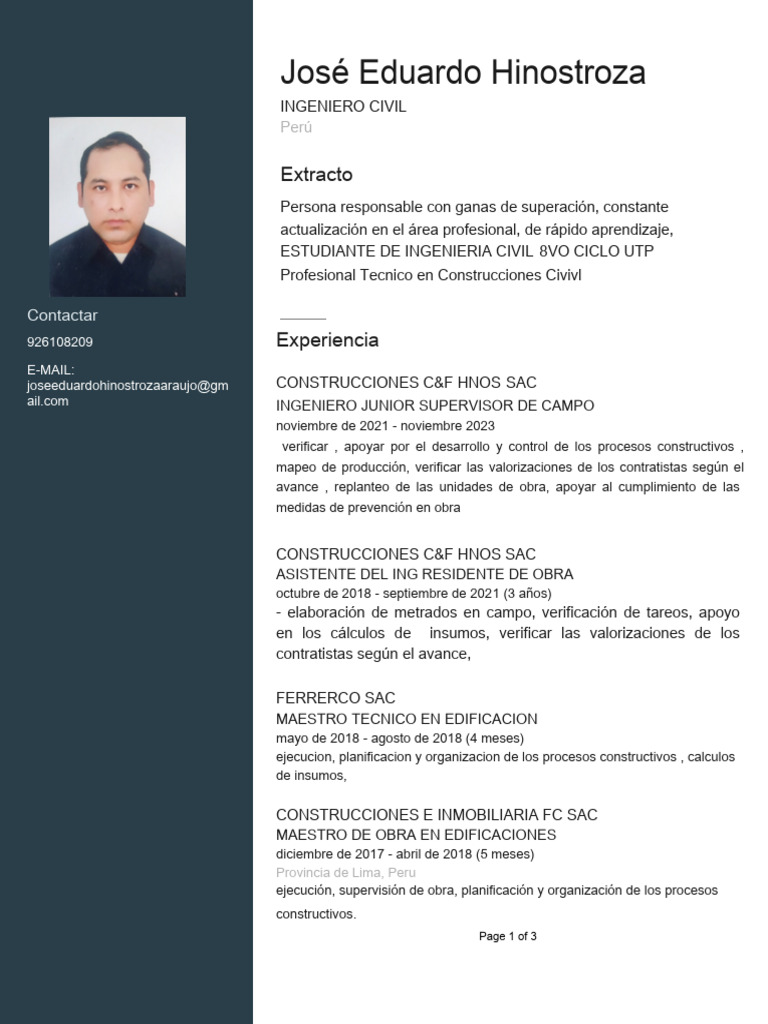 Contactar

926108209

E-MAIL:
joseeduardohinostrozaaraujo@gmail.com

José Eduardo Hinostroza

INGENIERO CIVIL

Perú

Extracto

Persona responsable con ganas de superación, constante actualización en el área profesional, de rápido aprendizaje, ESTUDIANTE DE INGENIERIA CIVIL 8VO CICLO UTP
Profesional Tecnico en Construcciones Civivl

Experiencia

CONSTRUCCIONES C&F HNOS SAC
INGENIERO JUNIOR SUPERVISOR DE CAMPO
noviembre de 2021 - noviembre 2023
verificar , apoyar por el desarrollo y control de los procesos constructivos , mapeo de producción, verificar las valorizaciones de los contratistas según el avance , replanteo de las unidades de obra, apoyar al cumplimiento de las medidas de prevención en obra

CONSTRUCCIONES C&F HNOS SAC
ASISTENTE DEL ING RESIDENTE DE OBRA
octubre de 2018 - septiembre de 2021 (3 años)
- elaboración de metrados en campo, verificación de tareos, apoyo en los cálculos de insumos, verificar las valorizaciones de los contratistas según el avance,

FERRERCO SAC
MAESTRO TECNICO EN EDIFICACION
mayo de 2018 - agosto de 2018 (4 meses)
ejecucion, planificacion y organizacion de los procesos constructivos , calculos de insumos,

CONSTRUCCIONES E INMOBILIARIA FC SAC
MAESTRO DE OBRA EN EDIFICACIONES
diciembre de 2017 - abril de 2018 (5 meses)
Provincia de Lima, Peru
ejecución, supervisión de obra, planificación y organización de los procesos constructivos.

Page 1 of 3